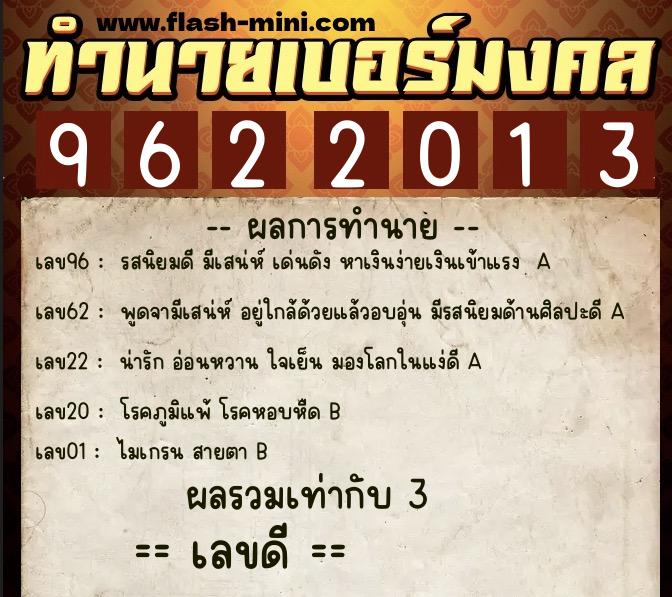 www.flash-mini.com
ทำนายเบอร์มงคล
9 6 2 2 0 1 3

-- ผลการทำนาย --

เลข96 : รสนิยมดี มีเสน่ห์ เด่นดัง หาเงินง่ายเงินเข้าแรง A

เลข62 : พูดจามีเสน่ห์ อยู่ใกล้ด้วยแล้วอบอุ่น มีรสนิยมด้านศิลปะดี A

เลข22 : น่ารัก อ่อนหวาน ใจเย็น มองโลกในแง่ดี A

เลข20 : โรคภูมิแพ้ โรคหอบหืด B

เลข01 : ไมเกรน สายตา B

ผลรวมเท่ากับ 3

== เลขดี ==